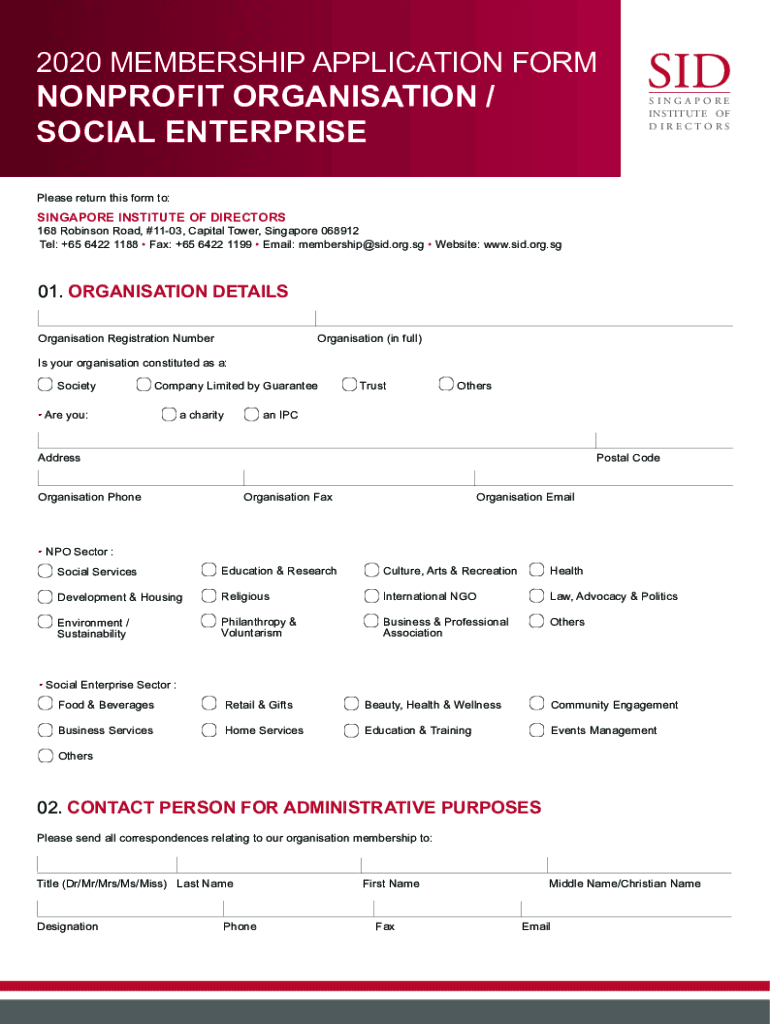 2020 MEMBERSHIP APPLICATION FORM
NONPROFIT ORGANISATION / SOCIAL ENTERPRISE

SID
SINGAPORE INSTITUTE OF DIRECTORS

Please return this form to:
SINGAPORE INSTITUTE OF DIRECTORS
168 Robinson Road, #11-03, Capital Tower, Singapore 068912
Tel: +65 6422 1188 • Fax: +65 6422 1199 • Email: membership@sid.org.sg • Website: www.sid.org.sg

01. ORGANISATION DETAILS

Organisation Registration Number
Organisation (in full)

Is your organisation constituted as a:
Society
Company Limited by Guarantee
Trust
Others

• Are you:
a charity
an IPC

Address
Postal Code

Organisation Phone
Organisation Fax
Organisation Email

• NPO Sector :
Social Services
Education & Research
Culture, Arts & Recreation
Health
Development & Housing
Religious
International NGO
Law, Advocacy & Politics
Environment / Sustainability
Philanthropy & Voluntarism
Business & Professional Association
Others

• Social Enterprise Sector :
Food & Beverages
Retail & Gifts
Beauty, Health & Wellness
Community Engagement
Business Services
Home Services
Education & Training
Events Management
Others

02. CONTACT PERSON FOR ADMINISTRATIVE PURPOSES

Please send all correspondences relating to our organisation membership to:

Title (Dr/Mr/Mrs/Ms/Miss)
Last Name
First Name
Middle Name/Christian Name

Designation
Phone
Fax
Email